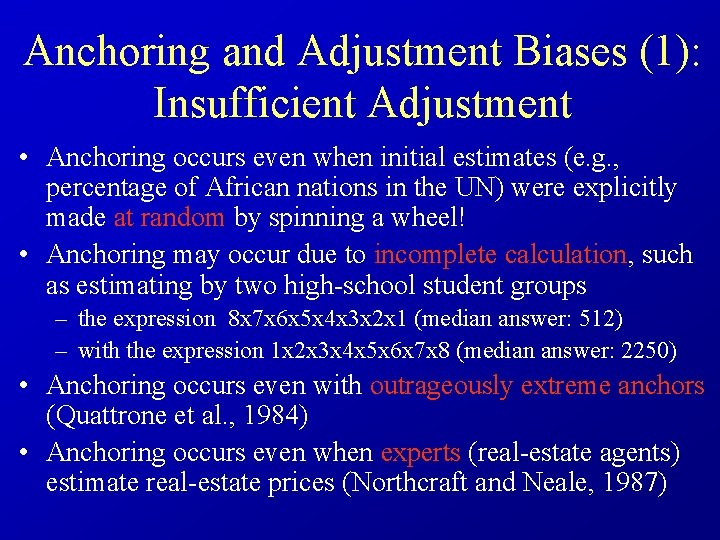 Anchoring and Adjustment Biases (1): Insufficient Adjustment

• Anchoring occurs even when initial estimates (e.g., percentage of African nations in the UN) were explicitly made at random by spinning a wheel!

• Anchoring may occur due to incomplete calculation, such as estimating by two high-school student groups

– the expression 8x7x6x5x4x3x2x1 (median answer: 512)

– with the expression 1x2x3x4x5x6x7x8 (median answer: 2250)

• Anchoring occurs even with outrageously extreme anchors (Quattrone et al., 1984)

• Anchoring occurs even when experts (real-estate agents) estimate real-estate prices (Northcraft and Neale, 1987)